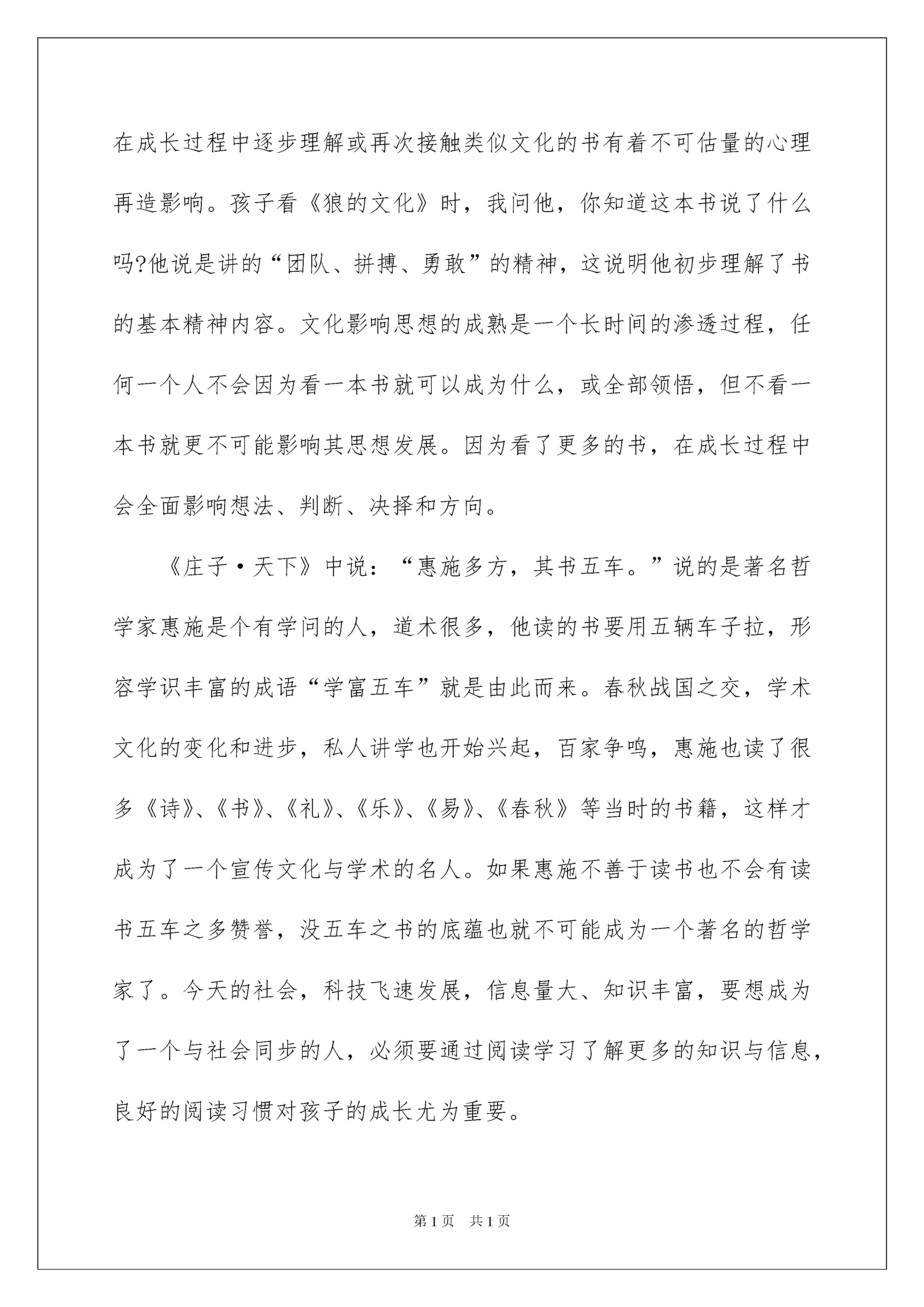 在成长过程中逐步理解或再次接触类似文化的书有着不可估量的心理再造影响。孩子看《狼的文化》时，我问他，你知道这本书说了什么吗?他说是讲的“团队、拼搏、勇敢”的精神，这说明他初步理解了书的基本精神内容。文化影响思想的成熟是一个长时间的渗透过程，任何一个人不会因为看一本书就可以成为什么，或全部领悟，但不看一本书就更不可能影响其思想发展。因为看了更多的书，在成长过程中会全面影响想法、判断、决择和方向。

《庄子·天下》中说：“惠施多方，其书五车。”说的是著名哲学家惠施是个有学问的人，道术很多，他读的书要用五辆车子拉，形容学识丰富的成语“学富五车”就是由此而来。春秋战国之交，学术文化的变化和进步，私人讲学也开始兴起，百家争鸣，惠施也读了很多《诗》、《书》、《礼》、《乐》、《易》、《春秋》等当时的书籍，这样才成为了一个宣传文化与学术的名人。如果惠施不善于读书也不会有读书五车之多赞誉，没五车之书的底蕴也就不可能成为一个著名的哲学家了。今天的社会，科技飞速发展，信息量大、知识丰富，要想成为了一个与社会同步的人，必须要通过阅读学习了解更多的知识与信息，良好的阅读习惯对孩子的成长尤为重要。

第1页 共1页